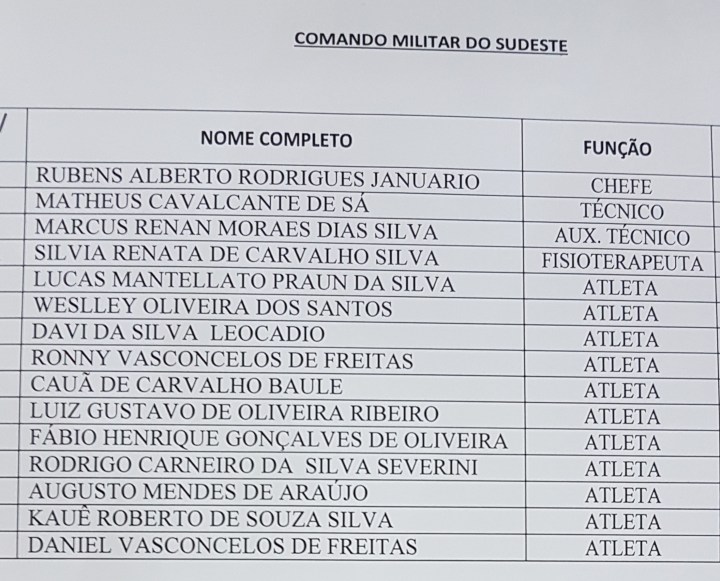 COMANDO MILITAR DO SUDESTE

| NOME COMPLETO | FUNÇÃO |
|---|---|
| RUBENS ALBERTO RODRIGUES JANUARIO | CHEFE |
| MATHEUS CAVALCANTE DE SÁ | TÉCNICO |
| MARCUS RENAN MORAES DIAS SILVA | AUX. TÉCNICO |
| SILVIA RENATA DE CARVALHO SILVA | FISIOTERAPEUTA |
| LUCAS MANTELLATO PRAUN DA SILVA | ATLETA |
| WESLLEY OLIVEIRA DOS SANTOS | ATLETA |
| DAVI DA SILVA LEOCADIO | ATLETA |
| RONNY VASCONCELOS DE FREITAS | ATLETA |
| CAUÃ DE CARVALHO BAULE | ATLETA |
| LUIZ GUSTAVO DE OLIVEIRA RIBEIRO | ATLETA |
| FÁBIO HENRIQUE GONÇALVES DE OLIVEIRA | ATLETA |
| RODRIGO CARNEIRO DA SILVA SEVERINI | ATLETA |
| AUGUSTO MENDES DE ARAÚJO | ATLETA |
| KAUÊ ROBERTO DE SOUZA SILVA | ATLETA |
| DANIEL VASCONCELOS DE FREITAS | ATLETA |